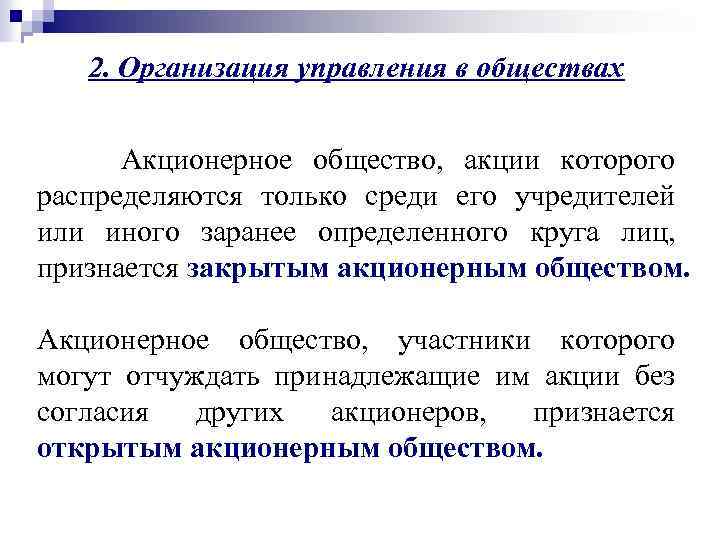 2. Организация управления в обществах

Акционерное общество, акции которого распределяются только среди его учредителей или иного заранее определенного круга лиц, признается закрытым акционерным обществом.

Акционерное общество, участники которого могут отчуждать принадлежащие им акции без согласия других акционеров, признается открытым акционерным обществом.